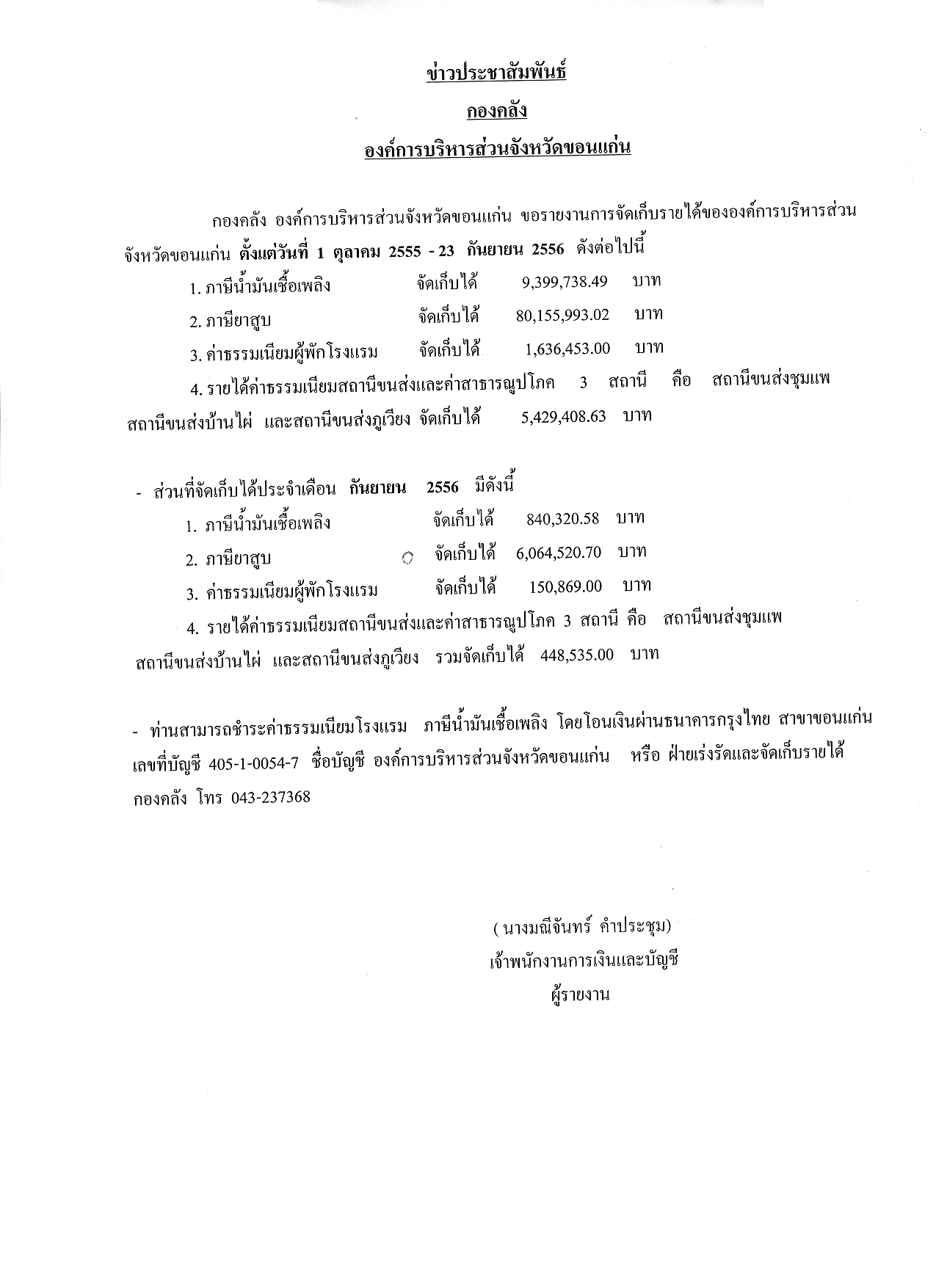 ข่าวประชาสัมพันธ์
กองคลัง
องค์การบริหารส่วนจังหวัดขอนแก่น

กองคลัง องค์การบริหารส่วนจังหวัดขอนแก่น ขอรายงานการจัดเก็บรายได้ขององค์การบริหารส่วนจังหวัดขอนแก่น ตั้งแต่วันที่ 1 ตุลาคม 2555 - 23 กันยายน 2556 ดังต่อไปนี้

1. ภาษีน้ำมันเชื้อเพลิง จัดเก็บได้ 9,399,738.49 บาท

2. ภาษียาสูบ จัดเก็บได้ 80,155,993.02 บาท

3. ค่าธรรมเนียมผู้พักโรงแรม จัดเก็บได้ 1,636,453.00 บาท

4. รายได้ค่าธรรมเนียมสถานีขนส่งและค่าสาธารณูปโภค 3 สถานี คือ สถานีขนส่งชุมแพ สถานีขนส่งบ้านไผ่ และสถานีขนส่งภูเวียง จัดเก็บได้ 5,429,408.63 บาท

- ส่วนที่จัดเก็บได้ประจำเดือน กันยายน 2556 มีดังนี้

1. ภาษีน้ำมันเชื้อเพลิง จัดเก็บได้ 840,320.58 บาท

2. ภาษียาสูบ จัดเก็บได้ 6,064,520.70 บาท

3. ค่าธรรมเนียมผู้พักโรงแรม จัดเก็บได้ 150,869.00 บาท

4. รายได้ค่าธรรมเนียมสถานีขนส่งและค่าสาธารณูปโภค 3 สถานี คือ สถานีขนส่งชุมแพ สถานีขนส่งบ้านไผ่ และสถานีขนส่งภูเวียง รวมจัดเก็บได้ 448,535.00 บาท

- ท่านสามารถชำระค่าธรรมเนียมโรงแรม ภาษีน้ำมันเชื้อเพลิง โดยโอนเงินผ่านธนาคารกรุงไทย สาขาขอนแก่น เลขที่บัญชี 405-1-0054-7 ชื่อบัญชี องค์การบริหารส่วนจังหวัดขอนแก่น หรือ ฝ่ายเร่งรัดและจัดเก็บรายได้ กองคลัง โทร 043-237368

( นางมณีจันทร์ คำประชุม)
เจ้าพนักงานการเงินและบัญชี
ผู้รายงาน